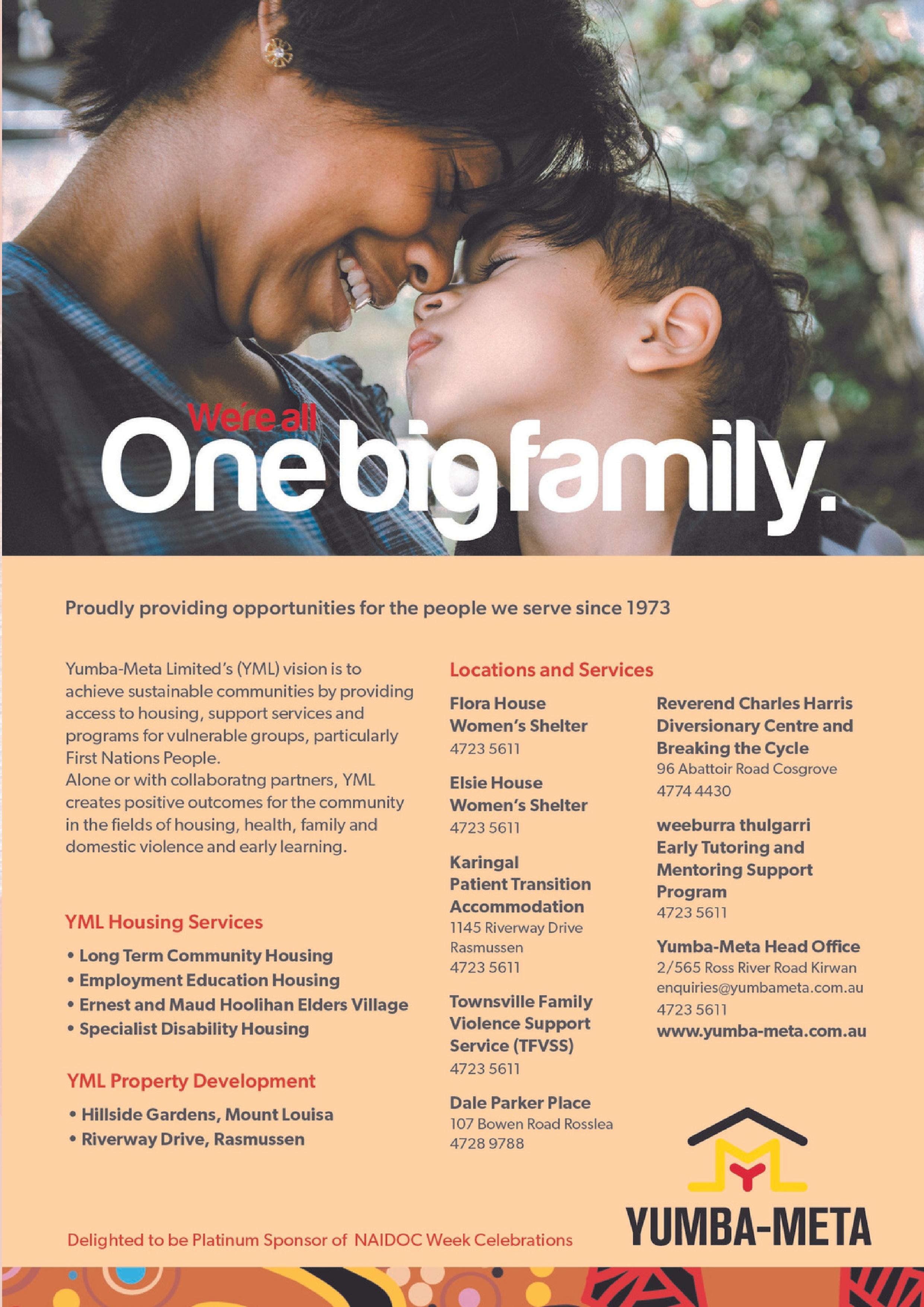 We're all
One big family.

Proudly providing opportunities for the people we serve since 1973

Yumba-Meta Limited's (YML) vision is to achieve sustainable communities by providing access to housing, support services and programs for vulnerable groups, particularly First Nations People.
Alone or with collaboratng partners, YML creates positive outcomes for the community in the fields of housing, health, family and domestic violence and early learning.

YML Housing Services
• Long Term Community Housing
• Employment Education Housing
• Ernest and Maud Hoolihan Elders Village
• Specialist Disability Housing

YML Property Development
• Hillside Gardens, Mount Louisa
• Riverway Drive, Rasmussen

Locations and Services

Flora House Women's Shelter
4723 5611

Elsie House Women's Shelter
4723 5611

Karingal Patient Transition Accommodation
1145 Riverway Drive Rasmussen
4723 5611

Townsville Family Violence Support Service (TFVSS)
4723 5611

Dale Parker Place
107 Bowen Road Rosslea
4728 9788

Reverend Charles Harris Diversionary Centre and Breaking the Cycle
96 Abattoir Road Cosgrove
4774 4430

weeburra thulgarri Early Tutoring and Mentoring Support Program
4723 5611

Yumba-Meta Head Office
2/565 Ross River Road Kirwan
enquiries@yumbameta.com.au
4723 5611
www.yumba-meta.com.au

YUMBA-META

Delighted to be Platinum Sponsor of NAIDOC Week Celebrations